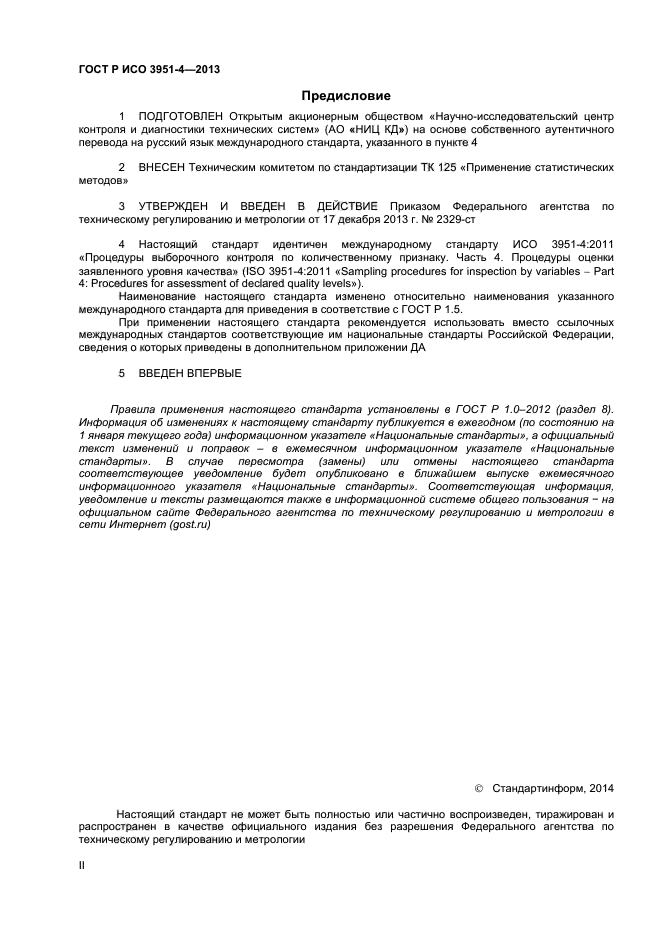 ГОСТ Р ИСО 3951-4—2013

Предисловие

1 ПОДГОТОВЛЕН Открытым акционерным обществом «Научно-исследовательский центр контроля и диагностики технических систем» (АО «НИЦ КД») на основе собственного аутентичного перевода на русский язык международного стандарта, указанного в пункте 4

2 ВНЕСЕН Техническим комитетом по стандартизации ТК 125 «Применение статистических методов»

3 УТВЕРЖДЕН И ВВЕДЕН В ДЕЙСТВИЕ Приказом Федерального агентства по техническому регулированию и метрологии от 17 декабря 2013 г. № 2329-ст

4 Настоящий стандарт идентичен международному стандарту ИСО 3951-4:2011 «Процедуры выборочного контроля по количественному признаку. Часть 4. Процедуры оценки заявленного уровня качества» (ISO 3951-4:2011 «Sampling procedures for inspection by variables – Part 4: Procedures for assessment of declared quality levels»).
Наименование настоящего стандарта изменено относительно наименования указанного международного стандарта для приведения в соответствие с ГОСТ Р 1.5.
При применении настоящего стандарта рекомендуется использовать вместо ссылочных международных стандартов соответствующие им национальные стандарты Российской Федерации, сведения о которых приведены в дополнительном приложении ДА

5 ВВЕДЕН ВПЕРВЫЕ

Правила применения настоящего стандарта установлены в ГОСТ Р 1.0–2012 (раздел 8). Информация об изменениях к настоящему стандарту публикуется в ежегодном (по состоянию на 1 января текущего года) информационном указателе «Национальные стандарты», а официальный текст изменений и поправок – в ежемесячном информационном указателе «Национальные стандарты». В случае пересмотра (замены) или отмены настоящего стандарта соответствующее уведомление будет опубликовано в ближайшем выпуске ежемесячного информационного указателя «Национальные стандарты». Соответствующая информация, уведомление и тексты размещаются также в информационной системе общего пользования – на официальном сайте Федерального агентства по техническому регулированию и метрологии в сети Интернет (gost.ru)

© Стандартинформ, 2014

Настоящий стандарт не может быть полностью или частично воспроизведен, тиражирован и распространен в качестве официального издания без разрешения Федерального агентства по техническому регулированию и метрологии

II